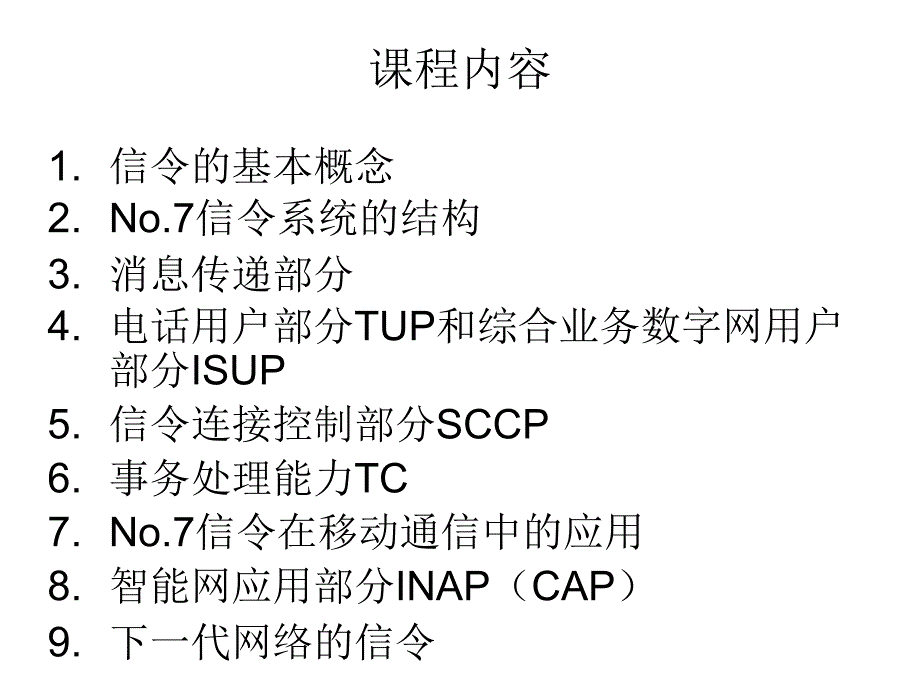 课程内容

1. 信令的基本概念
2. No.7信令系统的结构
3. 消息传递部分
4. 电话用户部分TUP和综合业务数字网用户部分ISUP
5. 信令连接控制部分SCCP
6. 事务处理能力TC
7. No.7信令在移动通信中的应用
8. 智能网应用部分INAP（CAP）
9. 下一代网络的信令